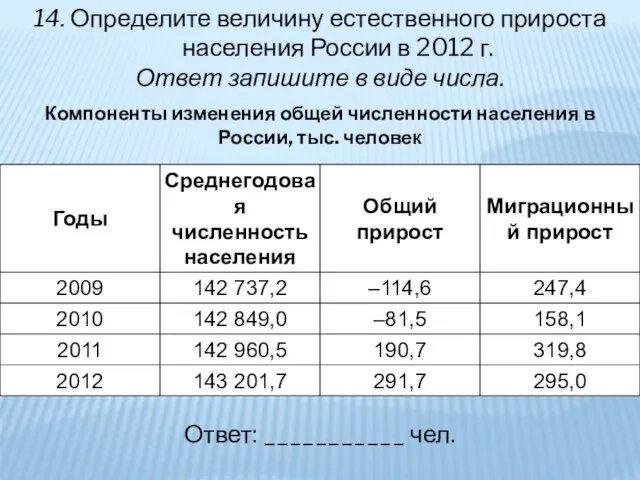 14. Определите величину естественного прироста населения России в 2012 г.
Ответ запишите в виде числа.

Компоненты изменения общей численности населения в России, тыс. человек

| Годы | Среднегодовая численность населения | Общий прирост | Миграционный прирост |
|---|---|---|---|
| 2009 | 142 737,2 | –114,6 | 247,4 |
| 2010 | 142 849,0 | –81,5 | 158,1 |
| 2011 | 142 960,5 | 190,7 | 319,8 |
| 2012 | 143 201,7 | 291,7 | 295,0 |

Ответ: ___________ чел.